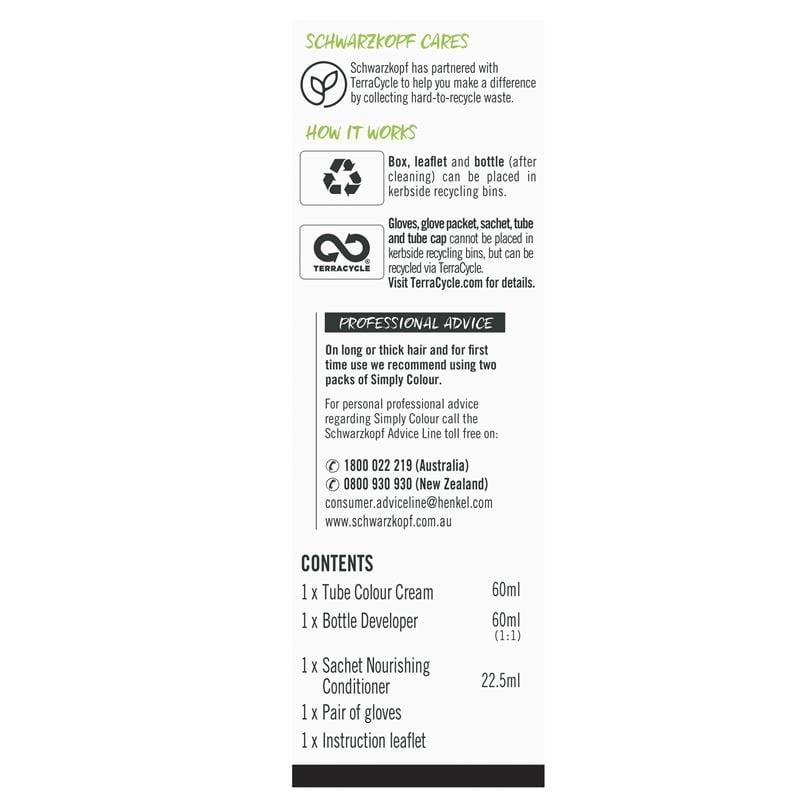 SCHWARZKOPF CARES

Schwarzkopf has partnered with TerraCycle to help you make a difference by collecting hard-to-recycle waste.

HOW IT WORKS

Box, leaflet and bottle (after cleaning) can be placed in kerbside recycling bins.

TERRACYCLE

Gloves, glove packet, sachet, tube and tube cap cannot be placed in kerbside recycling bins, but can be recycled via TerraCycle. Visit TerraCycle.com for details.

PROFESSIONAL ADVICE

On long or thick hair and for first time use we recommend using two packs of Simply Colour.

For personal professional advice regarding Simply Colour call the Schwarzkopf Advice Line toll free on:

1800 022 219 (Australia)
0800 930 930 (New Zealand)
consumer.adviceline@henkel.com
www.schwarzkopf.com.au

CONTENTS

| | |
|---|---|
| 1 x Tube Colour Cream | 60ml |
| 1 x Bottle Developer | 60ml (1:1) |
| 1 x Sachet Nourishing Conditioner | 22.5ml |
| 1 x Pair of gloves | |
| 1 x Instruction leaflet | |